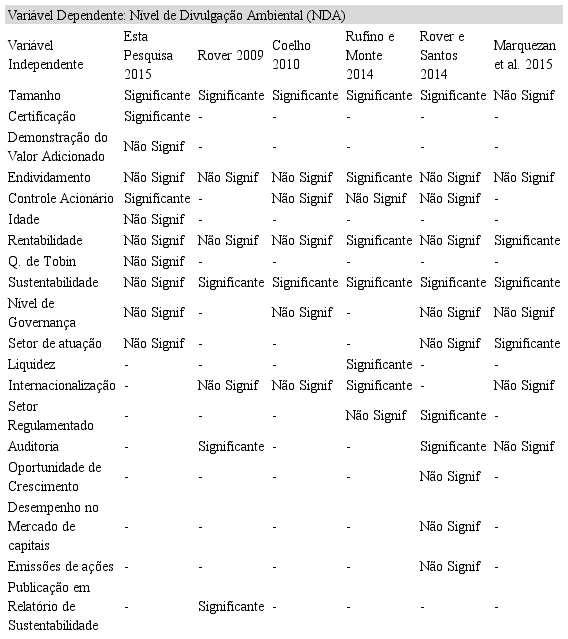 Variável Dependente: Nível de Divulgação Ambiental (NDA)

| Variável Independente | Esta Pesquisa 2015 | Rover 2009 | Coelho 2010 | Rufino e Monte 2014 | Rover e Santos 2014 | Marquezan et al. 2015 |
|---|---|---|---|---|---|---|
| Tamanho | Significante | Significante | Significante | Significante | Significante | Não Signif |
| Certificação | Significante | - | - | - | - | - |
| Demonstração do Valor Adicionado | Não Signif | - | - | - | - | - |
| Endividamento | Não Signif | Não Signif | Não Signif | Significante | Não Signif | Não Signif |
| Controle Acionário | Significante | - | Não Signif | Não Signif | Não Signif | - |
| Idade | Não Signif | - | - | - | - | - |
| Rentabilidade | Não Signif | Não Signif | Não Signif | Significante | Não Signif | Significante |
| Q. de Tobin | Não Signif | - | - | - | - | - |
| Sustentabilidade | Não Signif | Significante | Significante | Significante | Significante | Significante |
| Nível de Governança | Não Signif | - | Não Signif | - | Não Signif | Não Signif |
| Setor de atuação | Não Signif | - | - | - | Não Signif | Significante |
| Liquidez | - | - | - | Significante | - | - |
| Internacionalização | - | Não Signif | Não Signif | Significante | - | Não Signif |
| Setor Regulamentado | - | - | - | Não Signif | Significante | - |
| Auditoria | - | Significante | - | - | Significante | Não Signif |
| Oportunidade de Crescimento | - | - | - | - | Não Signif | - |
| Desempenho no Mercado de capitais | - | - | - | - | Não Signif | - |
| Emissões de ações | - | - | - | - | Não Signif | - |
| Publicação em Relatório de Sustentabilidade | - | Significante | - | - | - | - |